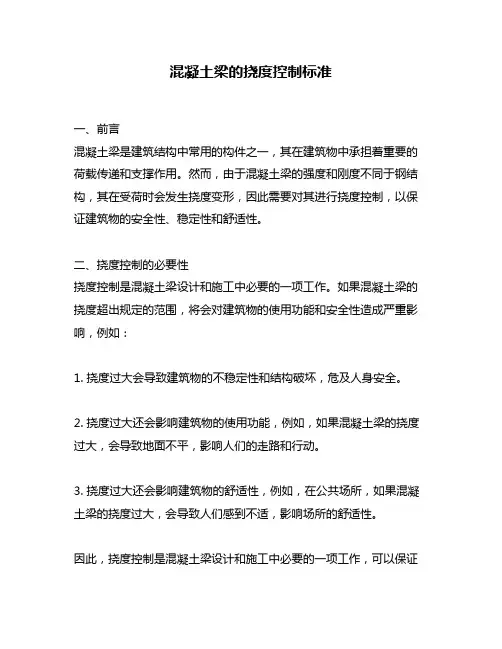 混凝土梁的挠度控制标准

一、前言
混凝土梁是建筑结构中常用的构件之一，其在建筑物中承担着重要的荷载传递和支撑作用。然而，由于混凝土梁的强度和刚度不同于钢结构，其在受荷时会发生挠度变形，因此需要对其进行挠度控制，以保证建筑物的安全性、稳定性和舒适性。

二、挠度控制的必要性
挠度控制是混凝土梁设计和施工中必要的一项工作。如果混凝土梁的挠度超出规定的范围，将会对建筑物的使用功能和安全性造成严重影响，例如：

1. 挠度过大会导致建筑物的不稳定性和结构破坏，危及人身安全。

2. 挠度过大还会影响建筑物的使用功能，例如，如果混凝土梁的挠度过大，会导致地面不平，影响人们的走路和行动。

3. 挠度过大还会影响建筑物的舒适性，例如，在公共场所，如果混凝土梁的挠度过大，会导致人们感到不适，影响场所的舒适性。

因此，挠度控制是混凝土梁设计和施工中必要的一项工作，可以保证